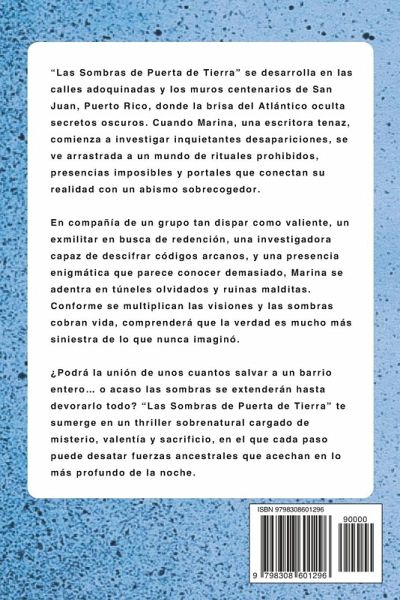 “Las Sombras de Puerta de Tierra” se desarrolla en las calles adoquinadas y los muros centenarios de San Juan, Puerto Rico, donde la brisa del Atlántico oculta secretos oscuros. Cuando Marina, una escritora tenaz, comienza a investigar inquietantes desapariciones, se ve arrastrada a un mundo de rituales prohibidos, presencias imposibles y portales que conectan su realidad con un abismo sobrecogedor.

En compañía de un grupo tan dispar como valiente, un exmilitar en busca de redención, una investigadora capaz de descifrar códigos arcanos, y una presencia enigmática que parece conocer demasiado, Marina se adentra en túneles olvidados y ruinas malditas. Conforme se multiplican las visiones y las sombras cobran vida, comprenderá que la verdad es mucho más siniestra de lo que nunca imaginó.

¿Podrá la unión de unos cuantos salvar a un barrio entero… o acaso las sombras se extenderán hasta devorarlo todo? “Las Sombras de Puerta de Tierra” te sumerge en un thriller sobrenatural cargado de misterio, valentía y sacrificio, en el que cada paso puede desatar fuerzas ancestrales que acechan en lo más profundo de la noche.

ISBN 9798308601296

90000

9 798308 601296